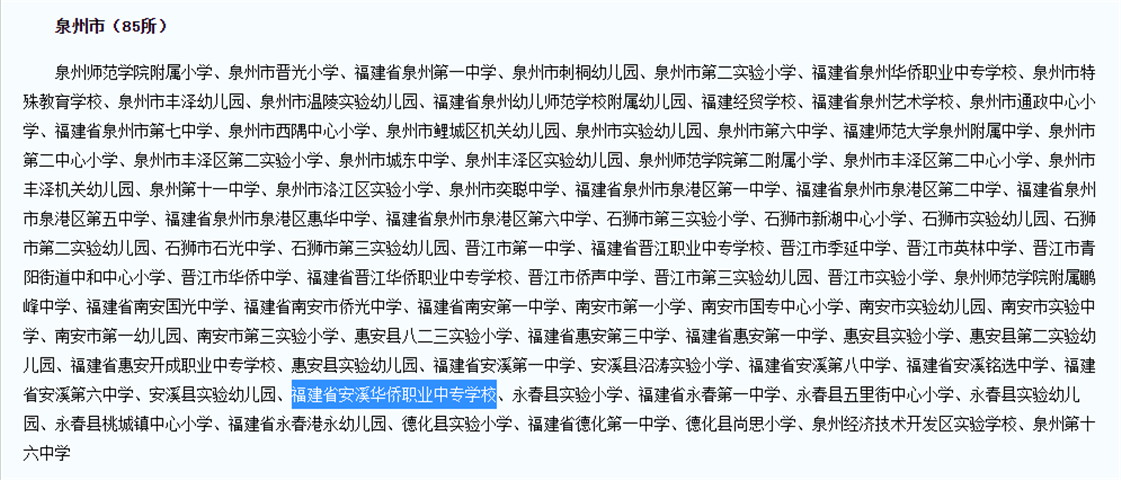 泉州市（85所）

泉州师范学院附属小学、泉州市晋光小学、福建省泉州第一中学、泉州市刺桐幼儿园、泉州市第二实验小学、福建省泉州华侨职业中专学校、泉州市特殊教育学校、泉州市丰泽幼儿园、泉州市温陵实验幼儿园、福建省泉州幼儿师范学校附属幼儿园、福建经贸学校、福建省泉州艺术学校、泉州市通政中心小学、福建省泉州市第七中学、泉州市西隅中心小学、泉州市鲤城区机关幼儿园、泉州市实验幼儿园、泉州市第六中学、福建师范大学泉州附属中学、泉州市第二中心小学、泉州市丰泽区第二实验小学、泉州市城东中学、泉州丰泽区实验幼儿园、泉州师范学院第二附属小学、泉州市丰泽区第二中心小学、泉州市丰泽机关幼儿园、泉州第十一中学、泉州市洛江区实验小学、泉州市奕聪中学、福建省泉州市泉港区第一中学、福建省泉州市泉港区第二中学、福建省泉州市泉港区第五中学、福建省泉州市泉港区惠华中学、福建省泉州市泉港区第六中学、石狮市第三实验小学、石狮市新湖中心小学、石狮市实验幼儿园、石狮市第二实验幼儿园、石狮市石光中学、石狮市第三实验幼儿园、晋江市第一中学、福建省晋江职业中专学校、晋江市季延中学、晋江市英林中学、晋江市青阳街道中和中心小学、晋江市华侨中学、福建省晋江华侨职业中专学校、晋江市侨声中学、晋江市第三实验幼儿园、晋江市实验小学、泉州师范学院附属鹏峰中学、福建省南安国光中学、福建省南安市侨光中学、福建省南安第一中学、南安市第一小学、南安市国专中心小学、南安市实验幼儿园、南安市实验中学、南安市第一幼儿园、南安市第三实验小学、惠安县八二三实验小学、福建省惠安第三中学、福建省惠安第一中学、惠安县实验小学、惠安县第二实验幼儿园、福建省惠安开成职业中专学校、惠安县实验幼儿园、福建省安溪第一中学、安溪县沼涛实验小学、福建省安溪第八中学、福建省安溪铭选中学、福建省安溪第六中学、安溪县实验幼儿园、福建省安溪华侨职业中专学校、永春县实验小学、福建省永春第一中学、永春县五里街中心小学、永春县实验幼儿园、永春县桃城镇中心小学、福建省永春港永幼儿园、德化县实验小学、福建省德化第一中学、德化县尚思小学、泉州经济技术开发区实验学校、泉州第十六中学